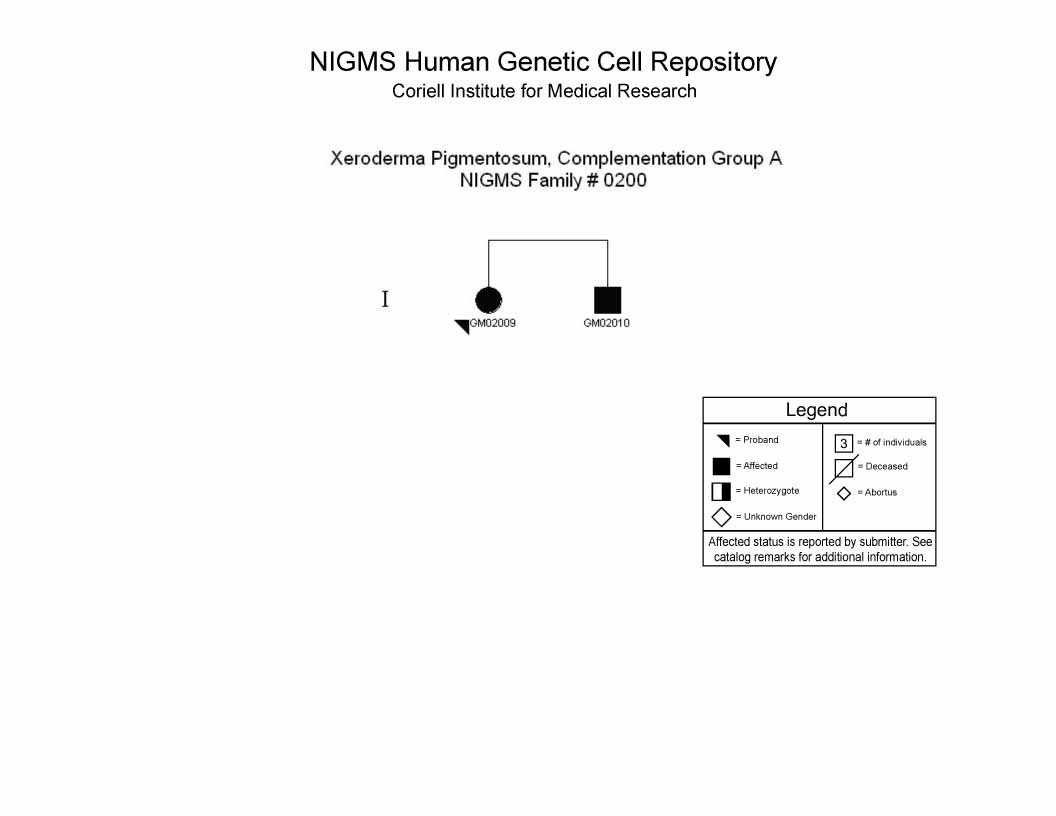 NIGMS Human Genetic Cell Repository
Coriell Institute for Medical Research

Xeroderma Pigmentosum, Complementation Group A
NIGMS Family # 0200

I

GM02009

GM02010

Legend

= Proband

= Affected

= Heterozygote

= Unknown Gender

3 = # of individuals

= Deceased

= Abortus

Affected status is reported by submitter. See catalog remarks for additional information.